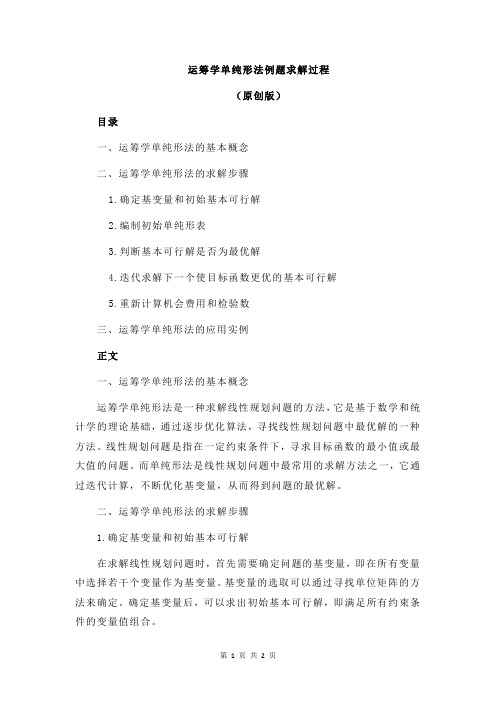 运筹学单纯形法例题求解过程

（原创版）

目录

一、运筹学单纯形法的基本概念

二、运筹学单纯形法的求解步骤

1.确定基变量和初始基本可行解

2.编制初始单纯形表

3.判断基本可行解是否为最优解

4.迭代求解下一个使目标函数更优的基本可行解

5.重新计算机会费用和检验数

三、运筹学单纯形法的应用实例

正文

一、运筹学单纯形法的基本概念

运筹学单纯形法是一种求解线性规划问题的方法，它是基于数学和统计学的理论基础，通过逐步优化算法，寻找线性规划问题中最优解的一种方法。线性规划问题是指在一定约束条件下，寻求目标函数的最小值或最大值的问题。而单纯形法是线性规划问题中最常用的求解方法之一，它通过迭代计算，不断优化基变量，从而得到问题的最优解。

二、运筹学单纯形法的求解步骤

1.确定基变量和初始基本可行解

在求解线性规划问题时，首先需要确定问题的基变量，即在所有变量中选择若干个变量作为基变量。基变量的选取可以通过寻找单位矩阵的方法来确定。确定基变量后，可以求出初始基本可行解，即满足所有约束条件的变量值组合。

第 1 页 共 2 页